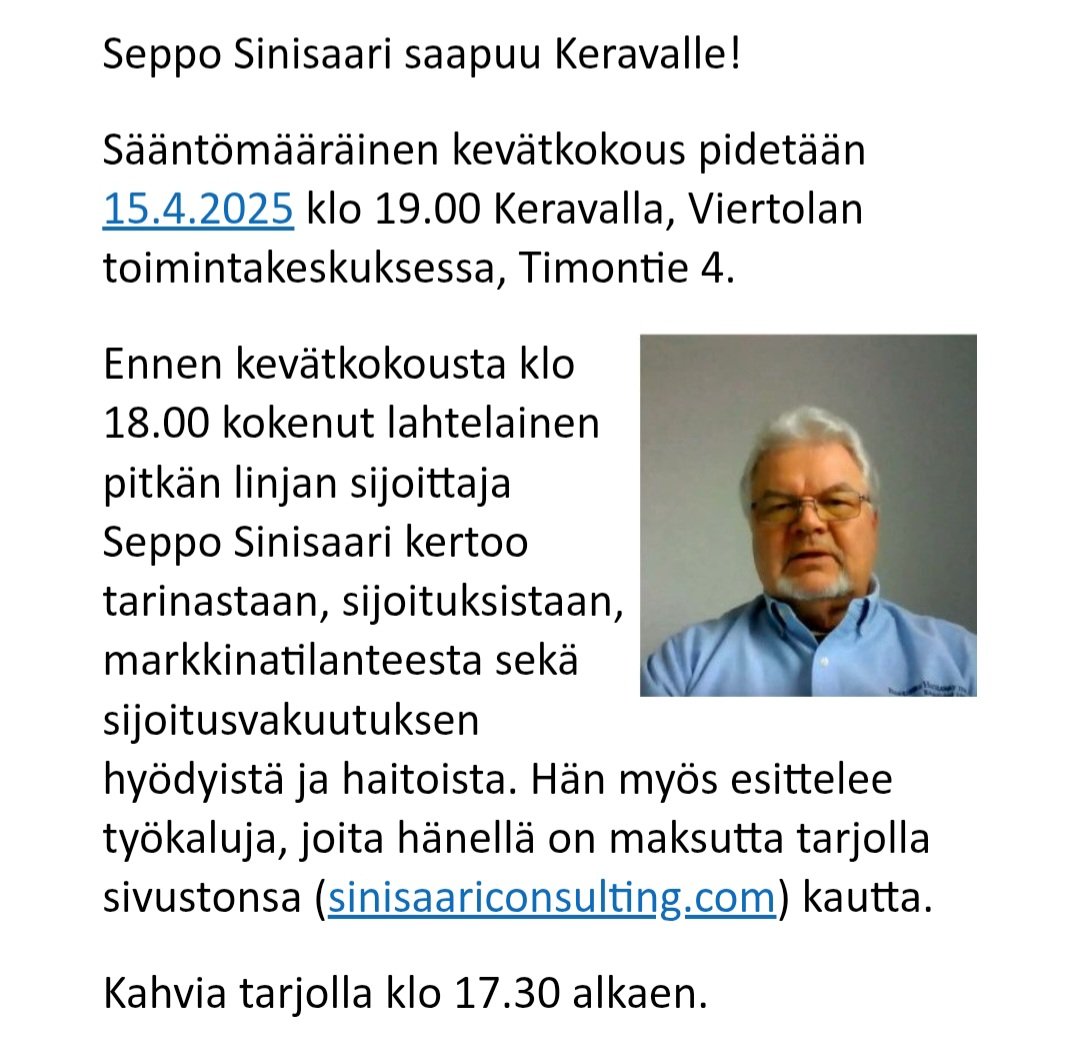 Seppo Sinisaari saapuu Keravalle!

Sääntömääräinen kevätkokous pidetään 15.4.2025 klo 19.00 Keravalla, Viertolan toimintakeskuksessa, Timontie 4.

Ennen kevätkokousta klo 18.00 kokenut lahtelainen pitkän linjan sijoittaja Seppo Sinisaari kertoo tarinastaan, sijoituksistaan, markkinatilanteesta sekä sijoitusvakuutuksen hyödyistä ja haitoista. Hän myös esittelee työkaluja, joita hänellä on maksutta tarjolla sivustonsa (sinisaariconsulting.com) kautta.

Kahvia tarjolla klo 17.30 alkaen.